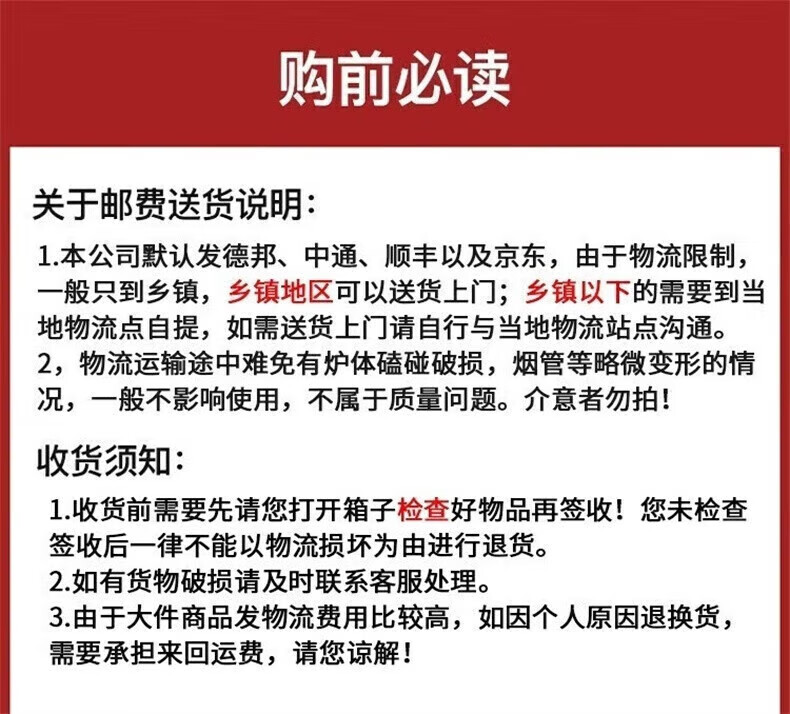 购前必读

关于邮费送货说明：

1.本公司默认发德邦、中通、顺丰以及京东，由于物流限制，一般只到乡镇，乡镇地区可以送货上门；乡镇以下的需要到当地物流点自提，如需送货上门请自行与当地物流站点沟通。
2，物流运输途中难免有炉体磕碰破损，烟管等略微变形的情况，一般不影响使用，不属于质量问题。介意者勿拍！

收货须知：

1.收货前需要先请您打开箱子检查好物品再签收！您未检查签收后一律不能以物流损坏为由进行退货。
2.如有货物破损请及时联系客服处理。
3.由于大件商品发物流费用比较高，如因个人原因退换货，需要承担来回运费，请您谅解！